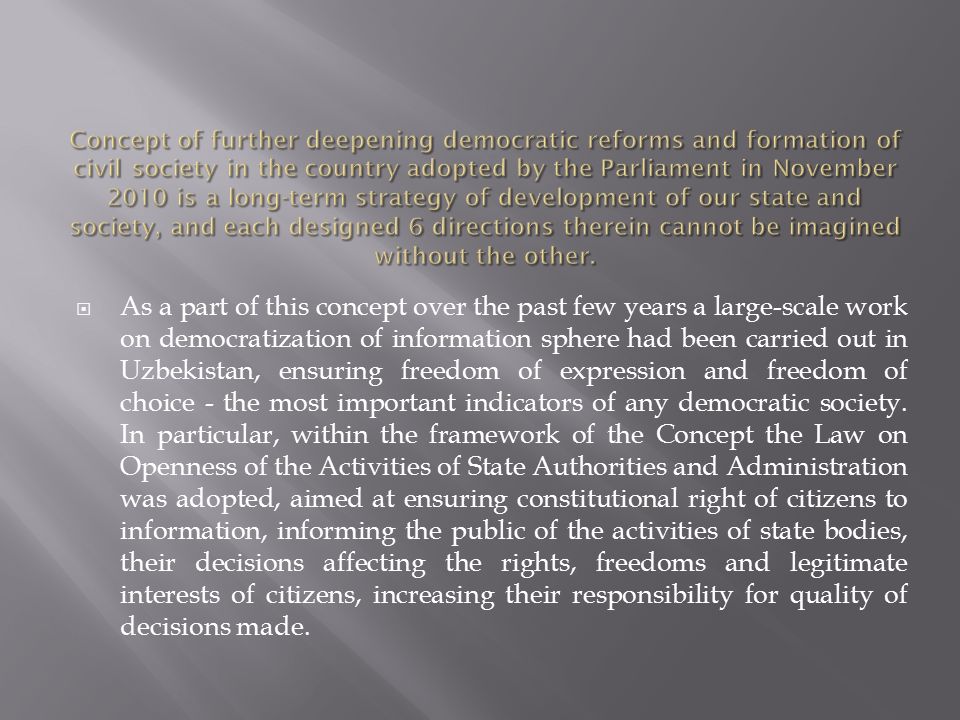 Concept of further deepening democratic reforms and formation of civil society in the country adopted by the Parliament in November 2010 is a long-term strategy of development of our state and society, and each designed 6 directions therein cannot be imagined without the other.

As a part of this concept over the past few years a large-scale work on democratization of information sphere had been carried out in Uzbekistan, ensuring freedom of expression and freedom of choice - the most important indicators of any democratic society. In particular, within the framework of the Concept the Law on Openness of the Activities of State Authorities and Administration was adopted, aimed at ensuring constitutional right of citizens to information, informing the public of the activities of state bodies, their decisions affecting the rights, freedoms and legitimate interests of citizens, increasing their responsibility for quality of decisions made.